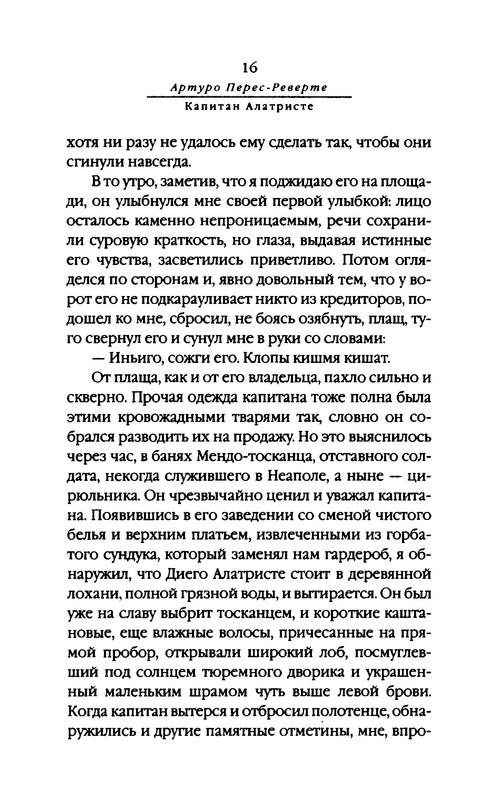 16
Артуро Перес-Реверте
Капитан Алатристе

хотя ни разу не удалось ему сделать так, чтобы они сгинули навсегда.

В то утро, заметив, что я поджидаю его на площади, он улыбнулся мне своей первой улыбкой: лицо осталось каменно непроницаемым, речи сохранили суровую краткость, но глаза, выдавая истинные его чувства, засветились приветливо. Потом огляделся по сторонам и, явно довольный тем, что у ворот его не подкарауливает никто из кредиторов, подошел ко мне, сбросил, не боясь озябнуть, плащ, туго свернул его и сунул мне в руки со словами:

— Иньиго, сожги его. Клопы кишмя кишат.

От плаща, как и от его владельца, пахло сильно и скверно. Прочая одежда капитана тоже полна была этими кровожадными тварями так, словно он собрался разводить их на продажу. Но это выяснилось через час, в банях Мендо-тосканца, отставного солдата, некогда служившего в Неаполе, а ныне — цирюльника. Он чрезвычайно ценил и уважал капитана. Появившись в его заведении со сменой чистого белья и верхним платьем, извлеченными из горбатого сундука, который заменял нам гардероб, я обнаружил, что Диего Алатристе стоит в деревянной лохани, полной грязной воды, и вытирается. Он был уже на славу выбрит тосканцем, и короткие каштановые, еще влажные волосы, причесанные на прямой пробор, открывали широкий лоб, посмуглевший под солнцем тюремного дворика и украшенный маленьким шрамом чуть выше левой брови. Когда капитан вытерся и отбросил полотенце, обнаружились и другие памятные отметины, мне, впро-